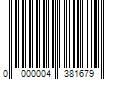 0 000004 381679